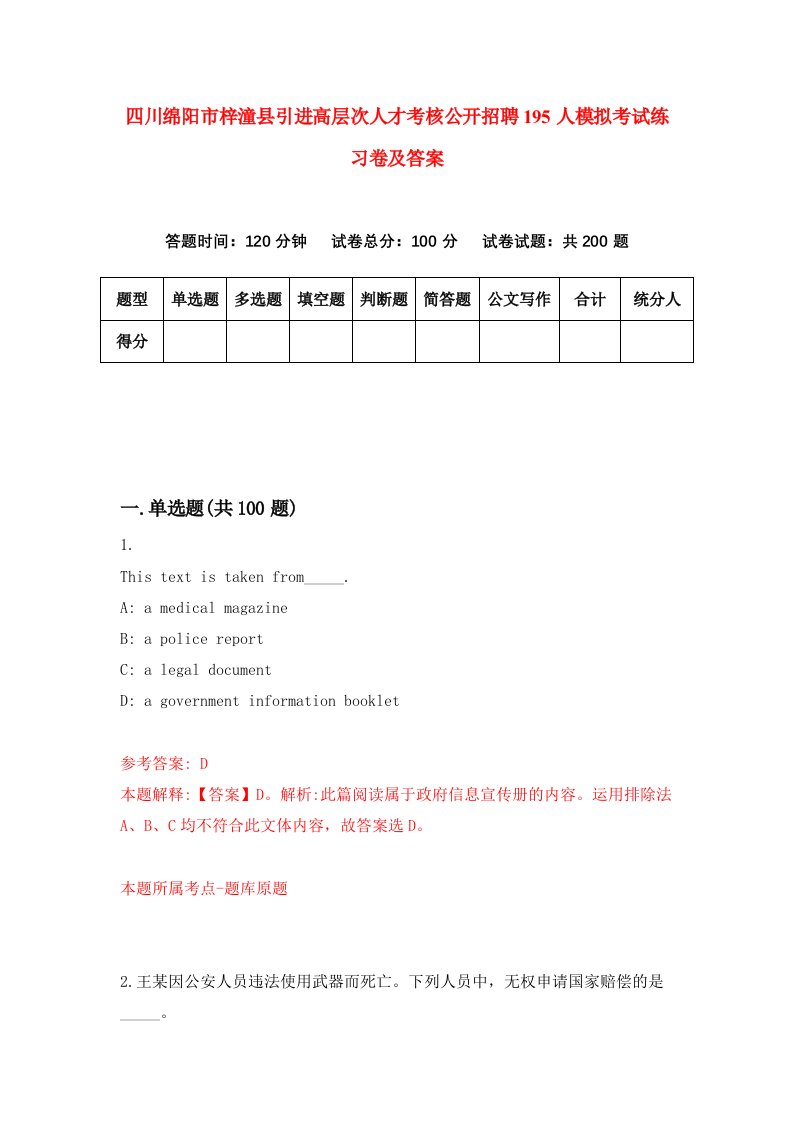 四川绵阳市梓潼县引进高层次人才考核公开招聘195人模拟考试练习卷及答案

答题时间：120分钟　试卷总分：100分　试卷试题：共200题

| 题型 | 单选题 | 多选题 | 填空题 | 判断题 | 简答题 | 公文写作 | 合计 | 统分人 |
|---|---|---|---|---|---|---|---|---|
| 得分 | | | | | | | | |

一.单选题(共100题)

1.

This text is taken from_____.

A: a medical magazine

B: a police report

C: a legal document

D: a government information booklet

参考答案: D

本题解释:【答案】D。解析:此篇阅读属于政府信息宣传册的内容。运用排除法A、B、C均不符合此文体内容，故答案选D。

本题所属考点-题库原题

2.王某因公安人员违法使用武器而死亡。下列人员中，无权申请国家赔偿的是_____。